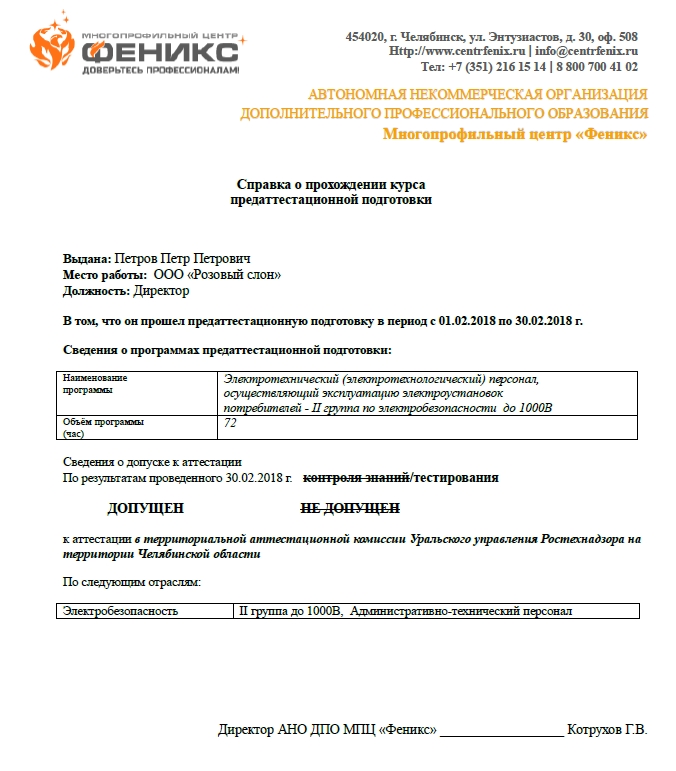 МНОГОПРОФИЛЬНЫЙ ЦЕНТР
ФЕНИКС
ДОВЕРЬТЕСЬ ПРОФЕССИОНАЛАМ!

454020, г. Челябинск, ул. Энтузиастов, д. 30, оф. 508
Http://www.centrfenix.ru | info@centrfenix.ru
Тел: +7 (351) 216 15 14 | 8 800 700 41 02

АВТОНОМНАЯ НЕКОММЕРЧЕСКАЯ ОРГАНИЗАЦИЯ
ДОПОЛНИТЕЛЬНОГО ПРОФЕССИОНАЛЬНОГО ОБРАЗОВАНИЯ
Многопрофильный центр «Феникс»

Справка о прохождении курса
предаттестационной подготовки

Выдана: Петров Петр Петрович
Место работы: ООО «Розовый слон»
Должность: Директор

В том, что он прошел предаттестационную подготовку в период с 01.02.2018 по 30.02.2018 г.

Сведения о программах предаттестационной подготовки:

| Наименование программы | Электротехнический (электротехнологический) персонал, осуществляющий эксплуатацию электроустановок потребителей - II группа по электробезопасности до 1000В |
|---|---|
| Объём программы (час) | 72 |

Сведения о допуске к аттестации
По результатам проведенного 30.02.2018 г. ~~контроля знаний~~/тестирования

ДОПУЩЕН ~~НЕ ДОПУЩЕН~~

к аттестации в территориальной аттестационной комиссии Уральского управления Ростехнадзора на территории Челябинской области

По следующим отраслям:

| Электробезопасность | II группа до 1000В, Административно-технический персонал |
|---|---|

Директор АНО ДПО МПЦ «Феникс» __________________ Котрухов Г.В.